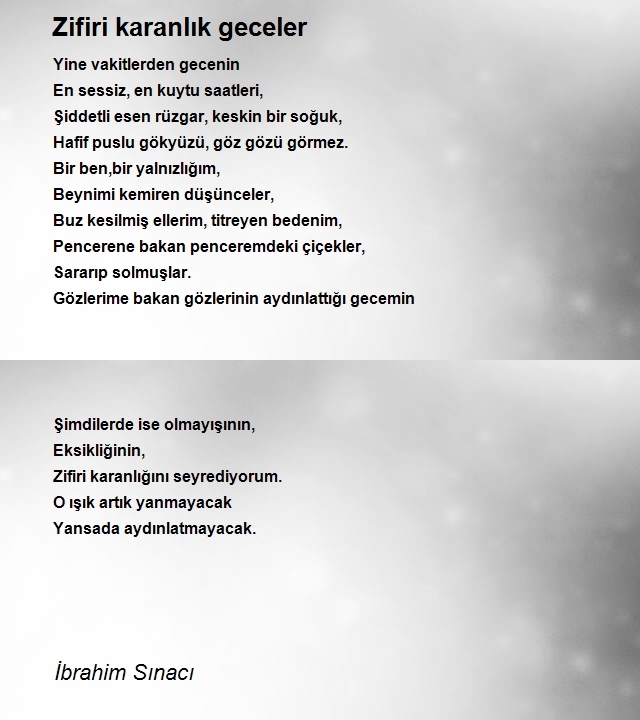 Zifiri karanlık geceler

Yine vakitlerden gecenin
En sessiz, en kuytu saatleri,
Şiddetli esen rüzgar, keskin bir soğuk,
Hafif puslu gökyüzü, göz gözü görmez.
Bir ben,bir yalnızlığım,
Beynimi kemiren düşünceler,
Buz kesilmiş ellerim, titreyen bedenim,
Pencerene bakan penceremdeki çiçekler,
Sararıp solmuşlar.
Gözlerime bakan gözlerinin aydınlattığı gecemin

Şimdilerde ise olmayışının,
Eksikliğinin,
Zifiri karanlığını seyrediyorum.
O ışık artık yanmayacak
Yansada aydınlatmayacak.

İbrahim Sınacı